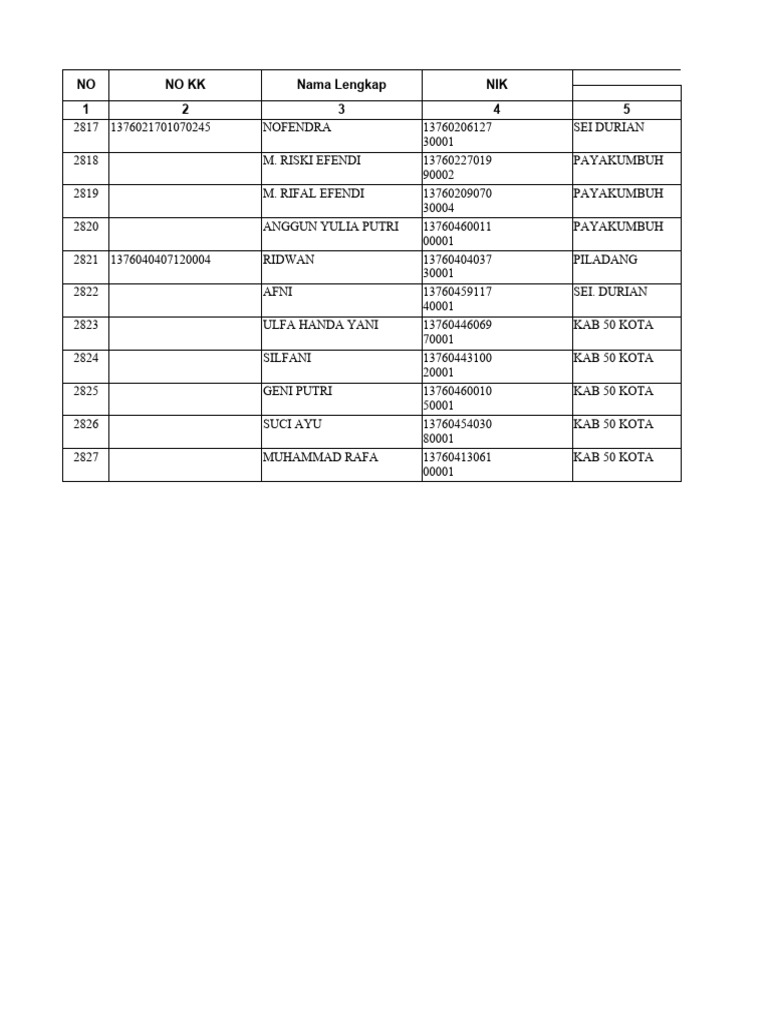 | NO | NO KK | Nama Lengkap | NIK | |
|---|---|---|---|---|
| 1 | 2 | 3 | 4 | 5 |
| 2817 | 1376021701070245 | NOFENDRA | 1376020612730001 | SEI DURIAN |
| 2818 | | M. RISKI EFENDI | 1376022701990002 | PAYAKUMBUH |
| 2819 | | M. RIFAL EFENDI | 1376020907030004 | PAYAKUMBUH |
| 2820 | | ANGGUN YULIA PUTRI | 1376046001100001 | PAYAKUMBUH |
| 2821 | 1376040407120004 | RIDWAN | 1376040403730001 | PILADANG |
| 2822 | | AFNI | 1376045911740001 | SEI. DURIAN |
| 2823 | | ULFA HANDA YANI | 1376044606970001 | KAB 50 KOTA |
| 2824 | | SILFANI | 1376044310020001 | KAB 50 KOTA |
| 2825 | | GENI PUTRI | 1376046001050001 | KAB 50 KOTA |
| 2826 | | SUCI AYU | 1376045403080001 | KAB 50 KOTA |
| 2827 | | MUHAMMAD RAFA | 1376041306100001 | KAB 50 KOTA |